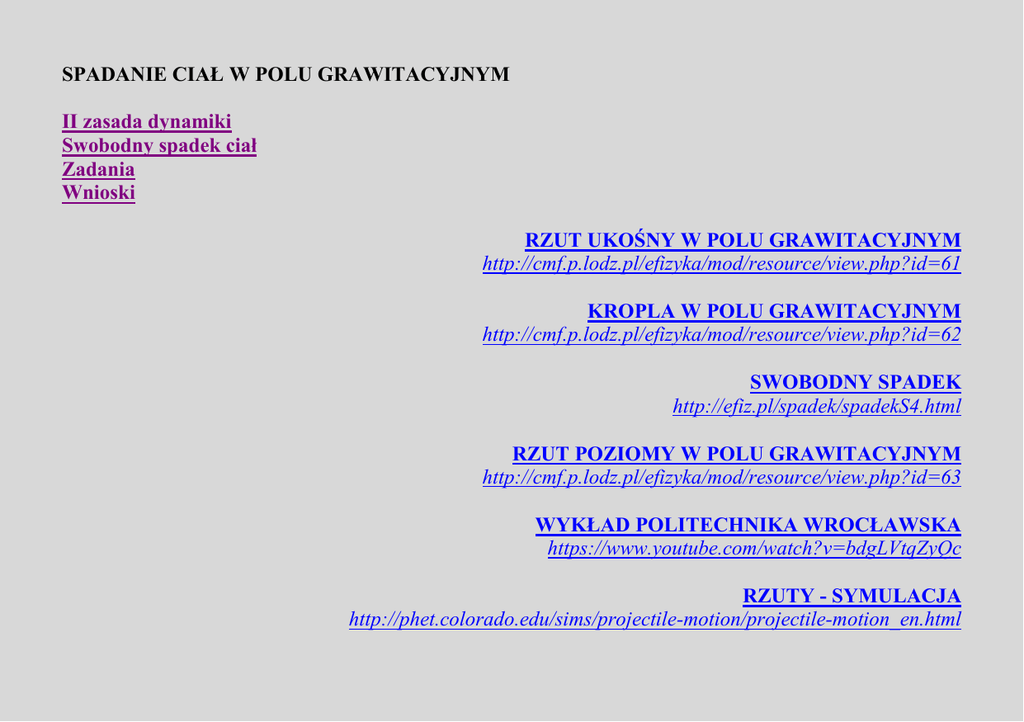 SPADANIE CIAŁ W POLU GRAWITACYJNYM

II zasada dynamiki
Swobodny spadek ciał
Zadania
Wnioski

RZUT UKOŚNY W POLU GRAWITACYJNYM
http://cmf.p.lodz.pl/efizyka/mod/resource/view.php?id=61

KROPLA W POLU GRAWITACYJNYM
http://cmf.p.lodz.pl/efizyka/mod/resource/view.php?id=62

SWOBODNY SPADEK
http://efiz.pl/spadek/spadekS4.html

RZUT POZIOMY W POLU GRAWITACYJNYM
http://cmf.p.lodz.pl/efizyka/mod/resource/view.php?id=63

WYKŁAD POLITECHNIKA WROCŁAWSKA
https://www.youtube.com/watch?v=bdgLVtqZyQc

RZUTY - SYMULACJA
http://phet.colorado.edu/sims/projectile-motion/projectile-motion_en.html